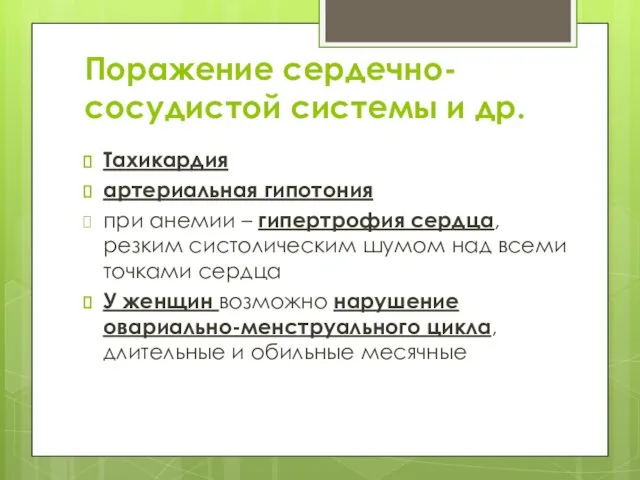 Поражение сердечно-сосудистой системы и др.

Тахикардия

артериальная гипотония

при анемии – гипертрофия сердца, резким систолическим шумом над всеми точками сердца

У женщин возможно нарушение овариально-менструального цикла, длительные и обильные месячные